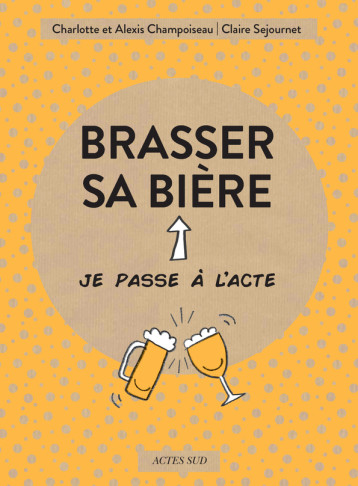 Charlotte et Alexis Champoiseau | Claire Sejournet

BRASSER SA BIÈRE

JE PASSE À L'ACTE

ACTES SUD